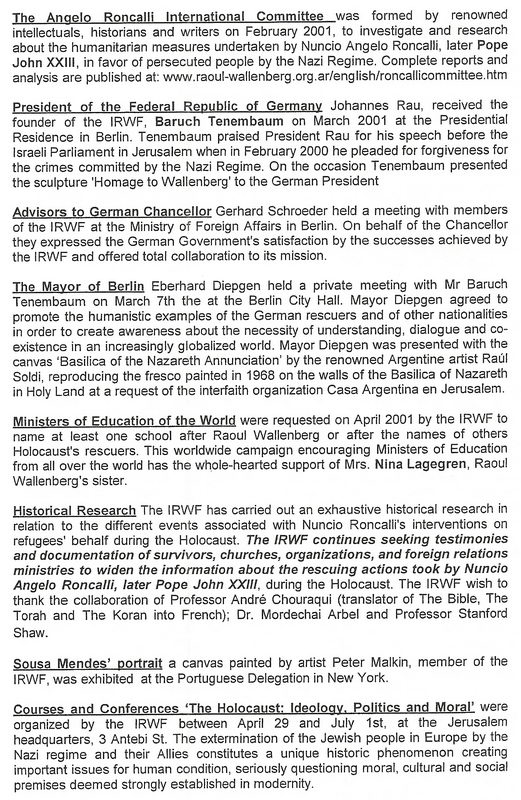 The Angelo Roncalli International Committee was formed by renowned intellectuals, historians and writers on February 2001, to investigate and research about the humanitarian measures undertaken by Nuncio Angelo Roncalli, later Pope John XXIII, in favor of persecuted people by the Nazi Regime. Complete reports and analysis are published at: www.raoul-wallenberg.org.ar/english/roncallicommittee.htm

President of the Federal Republic of Germany Johannes Rau, received the founder of the IRWF, Baruch Tenembaum on March 2001 at the Presidential Residence in Berlin. Tenembaum praised President Rau for his speech before the Israeli Parliament in Jerusalem when in February 2000 he pleaded for forgiveness for the crimes committed by the Nazi Regime. On the occasion Tenembaum presented the sculpture 'Homage to Wallenberg' to the German President

Advisors to German Chancellor Gerhard Schroeder held a meeting with members of the IRWF at the Ministry of Foreign Affairs in Berlin. On behalf of the Chancellor they expressed the German Government's satisfaction by the successes achieved by the IRWF and offered total collaboration to its mission.

The Mayor of Berlin Eberhard Diepgen held a private meeting with Mr Baruch Tenembaum on March 7th the at the Berlin City Hall. Mayor Diepgen agreed to promote the humanistic examples of the German rescuers and of other nationalities in order to create awareness about the necessity of understanding, dialogue and co-existence in an increasingly globalized world. Mayor Diepgen was presented with the canvas 'Basilica of the Nazareth Annunciation' by the renowned Argentine artist Raúl Soldi, reproducing the fresco painted in 1968 on the walls of the Basilica of Nazareth in Holy Land at a request of the interfaith organization Casa Argentina en Jerusalem.

Ministers of Education of the World were requested on April 2001 by the IRWF to name at least one school after Raoul Wallenberg or after the names of others Holocaust's rescuers. This worldwide campaign encouraging Ministers of Education from all over the world has the whole-hearted support of Mrs. Nina Lagegren, Raoul Wallenberg's sister.

Historical Research The IRWF has carried out an exhaustive historical research in relation to the different events associated with Nuncio Roncalli's interventions on refugees' behalf during the Holocaust. The IRWF continues seeking testimonies and documentation of survivors, churches, organizations, and foreign relations ministries to widen the information about the rescuing actions took by Nuncio Angelo Roncalli, later Pope John XXIII, during the Holocaust. The IRWF wish to thank the collaboration of Professor André Chouraqui (translator of The Bible, The Torah and The Koran into French); Dr. Mordechai Arbel and Professor Stanford Shaw.

Sousa Mendes' portrait a canvas painted by artist Peter Malkin, member of the IRWF, was exhibited at the Portuguese Delegation in New York.

Courses and Conferences 'The Holocaust: Ideology, Politics and Moral' were organized by the IRWF between April 29 and July 1st, at the Jerusalem headquarters, 3 Antebi St. The extermination of the Jewish people in Europe by the Nazi regime and their Allies constitutes a unique historic phenomenon creating important issues for human condition, seriously questioning moral, cultural and social premises deemed strongly established in modernity.